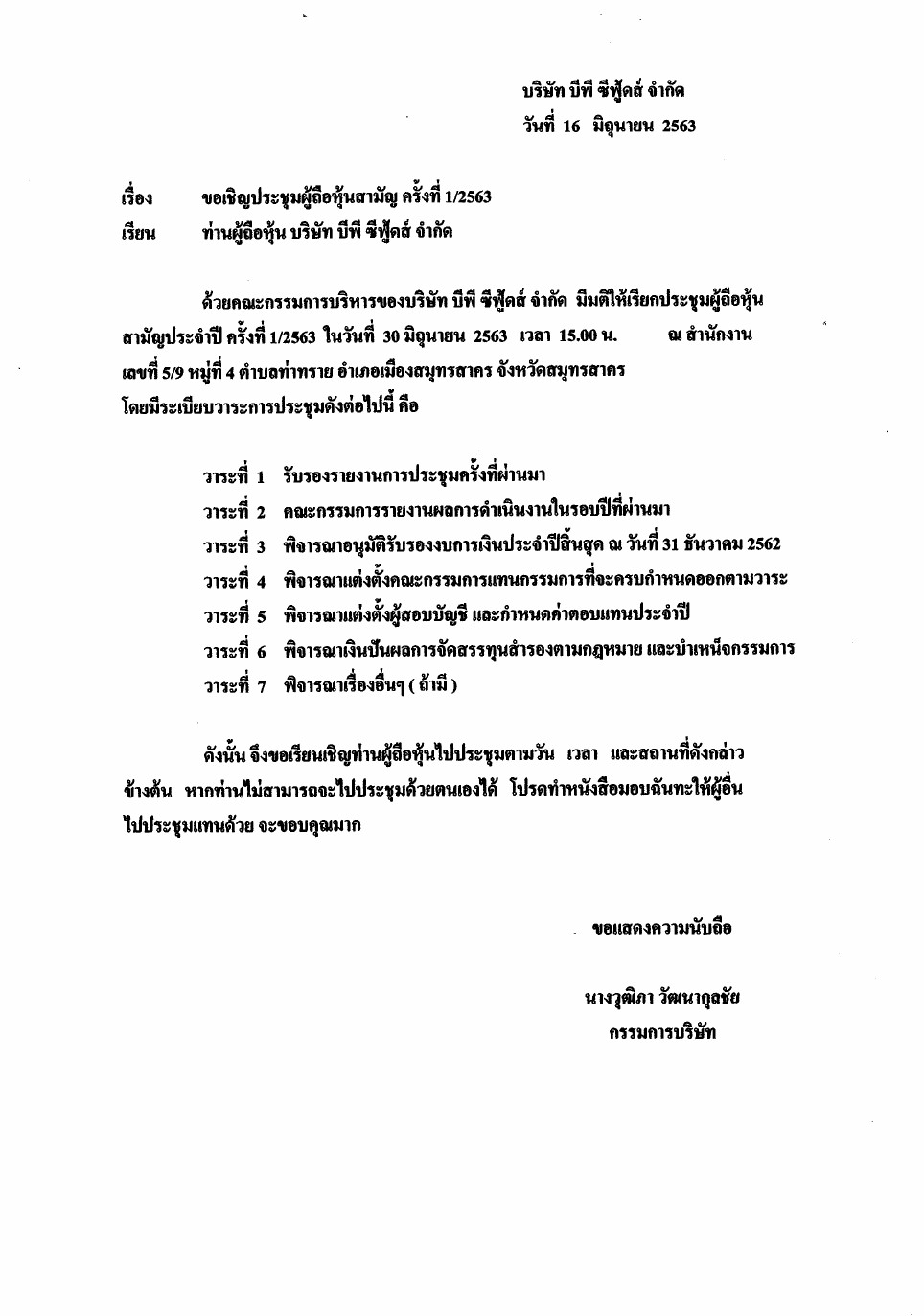 บริษัท บีพี ซีฟู้ดส์ จำกัด
วันที่ 16 มิถุนายน 2563

เรื่อง ขอเชิญประชุมผู้ถือหุ้นสามัญ ครั้งที่ 1/2563
เรียน ท่านผู้ถือหุ้น บริษัท บีพี ซีฟู้ดส์ จำกัด

ด้วยคณะกรรมการบริหารของบริษัท บีพี ซีฟู้ดส์ จำกัด มีมติให้เรียกประชุมผู้ถือหุ้นสามัญประจำปี ครั้งที่ 1/2563 ในวันที่ 30 มิถุนายน 2563 เวลา 15.00 น. ณ สำนักงาน เลขที่ 5/9 หมู่ที่ 4 ตำบลท่าทราย อำเภอเมืองสมุทรสาคร จังหวัดสมุทรสาคร โดยมีระเบียบวาระการประชุมดังต่อไปนี้ คือ

วาระที่ 1 รับรองรายงานการประชุมครั้งที่ผ่านมา
วาระที่ 2 คณะกรรมการรายงานผลการดำเนินงานในรอบปีที่ผ่านมา
วาระที่ 3 พิจารณาอนุมัติรับรองงบการเงินประจำปีสิ้นสุด ณ วันที่ 31 ธันวาคม 2562
วาระที่ 4 พิจารณาแต่งตั้งคณะกรรมการแทนกรรมการที่จะครบกำหนดออกตามวาระ
วาระที่ 5 พิจารณาแต่งตั้งผู้สอบบัญชี และกำหนดค่าตอบแทนประจำปี
วาระที่ 6 พิจารณาเงินปันผลการจัดสรรทุนสำรองตามกฎหมาย และบำเหน็จกรรมการ
วาระที่ 7 พิจารณาเรื่องอื่นๆ ( ถ้ามี )

ดังนั้น จึงขอเรียนเชิญท่านผู้ถือหุ้นไปประชุมตามวัน เวลา และสถานที่ดังกล่าวข้างต้น หากท่านไม่สามารถจะไปประชุมด้วยตนเองได้ โปรดทำหนังสือมอบฉันทะให้ผู้อื่นไปประชุมแทนด้วย จะขอบคุณมาก

ขอแสดงความนับถือ

นางวุฒิภา วัฒนากุลชัย
กรรมการบริษัท